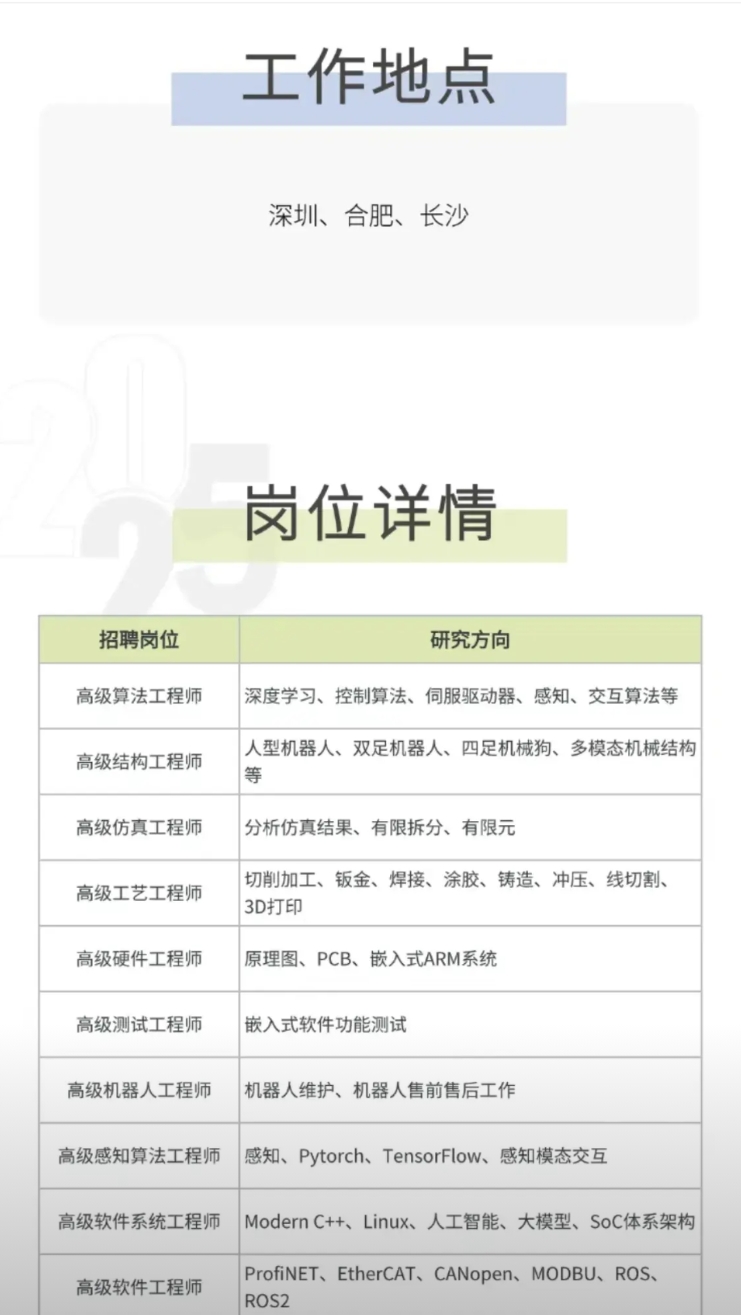 工作地点

深圳、合肥、长沙

2025

岗位详情

| 招聘岗位 | 研究方向 |
|---|---|
| 高级算法工程师 | 深度学习、控制算法、伺服驱动器、感知、交互算法等 |
| 高级结构工程师 | 人型机器人、双足机器人、四足机械狗、多模态机械结构等 |
| 高级仿真工程师 | 分析仿真结果、有限拆分、有限元 |
| 高级工艺工程师 | 切削加工、钣金、焊接、涂胶、铸造、冲压、线切割、3D打印 |
| 高级硬件工程师 | 原理图、PCB、嵌入式ARM系统 |
| 高级测试工程师 | 嵌入式软件功能测试 |
| 高级机器人工程师 | 机器人维护、机器人售前售后工作 |
| 高级感知算法工程师 | 感知、Pytorch、TensorFlow、感知模态交互 |
| 高级软件系统工程师 | Modern C++、Linux、人工智能、大模型、SoC体系架构 |
| 高级软件工程师 | ProfiNET、EtherCAT、CANopen、MODBU、ROS、ROS2 |